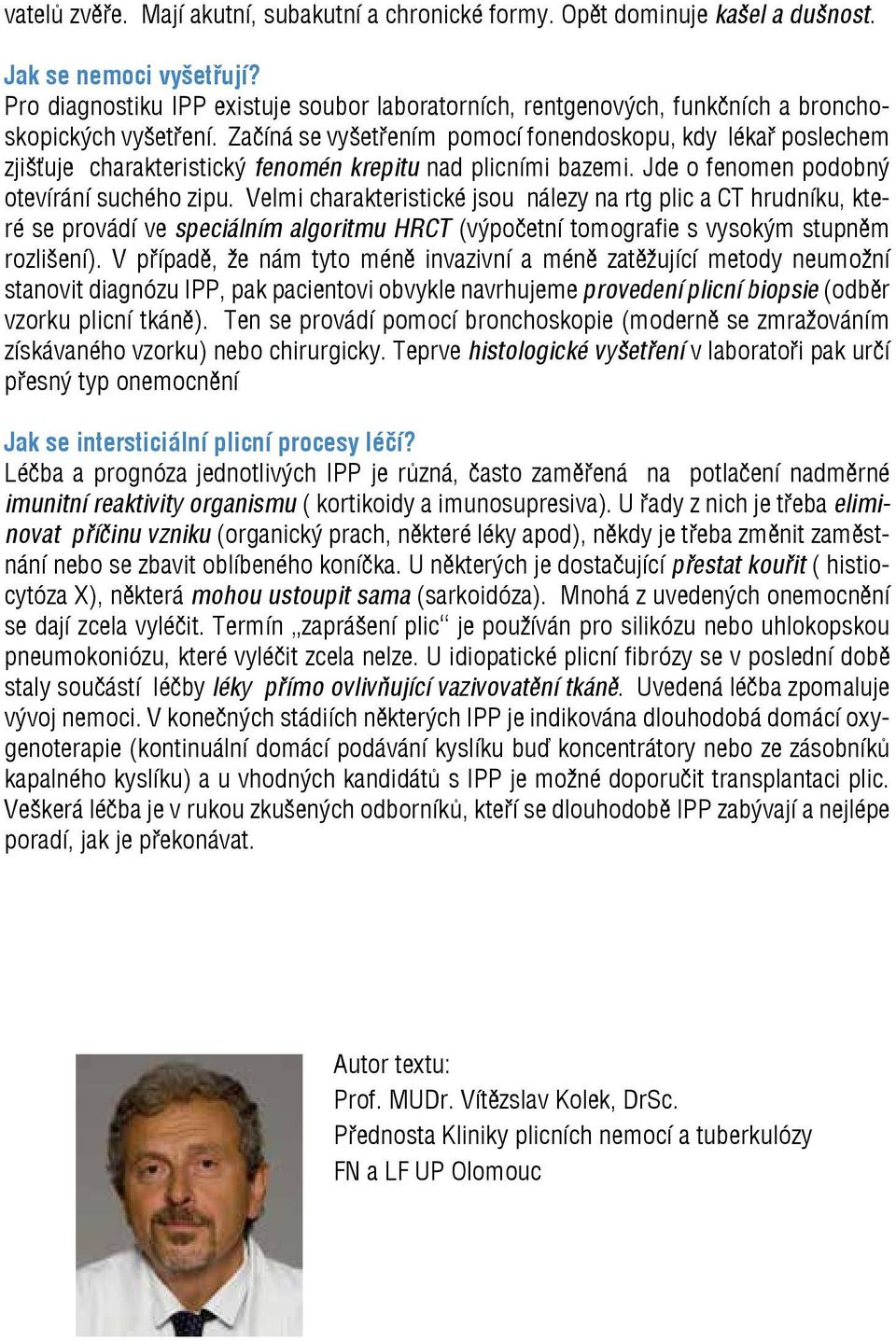 vatelů zvěře. Mají akutní, subakutní a chronické formy. Opět dominuje kašel a dušnost.

Jak se nemoci vyšetřují?
Pro diagnostiku IPP existuje soubor laboratorních, rentgenových, funkčních a bronchoskopických vyšetření. Začíná se vyšetřením pomocí fonendoskopu, kdy lékař poslechem zjišťuje charakteristický fenomén krepitu nad plicními bazemi. Jde o fenomen podobný otevírání suchého zipu. Velmi charakteristické jsou nálezy na rtg plic a CT hrudníku, které se provádí ve speciálním algoritmu HRCT (výpočetní tomografie s vysokým stupněm rozlišení). V případě, že nám tyto méně invazivní a méně zatěžující metody neumožní stanovit diagnózu IPP, pak pacientovi obvykle navrhujeme provedení plicní biopsie (odběr vzorku plicní tkáně). Ten se provádí pomocí bronchoskopie (moderně se zmražováním získávaného vzorku) nebo chirurgicky. Teprve histologické vyšetření v laboratoři pak určí přesný typ onemocnění

Jak se intersticiální plicní procesy léčí?
Léčba a prognóza jednotlivých IPP je různá, často zaměřená na potlačení nadměrné imunitní reaktivity organismu ( kortikoidy a imunosupresiva). U řady z nich je třeba eliminovat příčinu vzniku (organický prach, některé léky apod), někdy je třeba změnit zaměstnání nebo se zbavit oblíbeného koníčka. U některých je dostačující přestat kouřit ( histiocytóza X), některá mohou ustoupit sama (sarkoidóza). Mnohá z uvedených onemocnění se dají zcela vyléčit. Termín „zaprášení plic“ je používán pro silikózu nebo uhlokopskou pneumokoniózu, které vyléčit zcela nelze. U idiopatické plicní fibrózy se v poslední době staly součástí léčby léky přímo ovlivňující vazivovatění tkáně. Uvedená léčba zpomaluje vývoj nemoci. V konečných stádiích některých IPP je indikována dlouhodobá domácí oxygenoterapie (kontinuální domácí podávání kyslíku buď koncentrátory nebo ze zásobníků kapalného kyslíku) a u vhodných kandidátů s IPP je možné doporučit transplantaci plic. Veškerá léčba je v rukou zkušených odborníků, kteří se dlouhodobě IPP zabývají a nejlépe poradí, jak je překonávat.

Autor textu:
Prof. MUDr. Vítězslav Kolek, DrSc.
Přednosta Kliniky plicních nemocí a tuberkulózy
FN a LF UP Olomouc